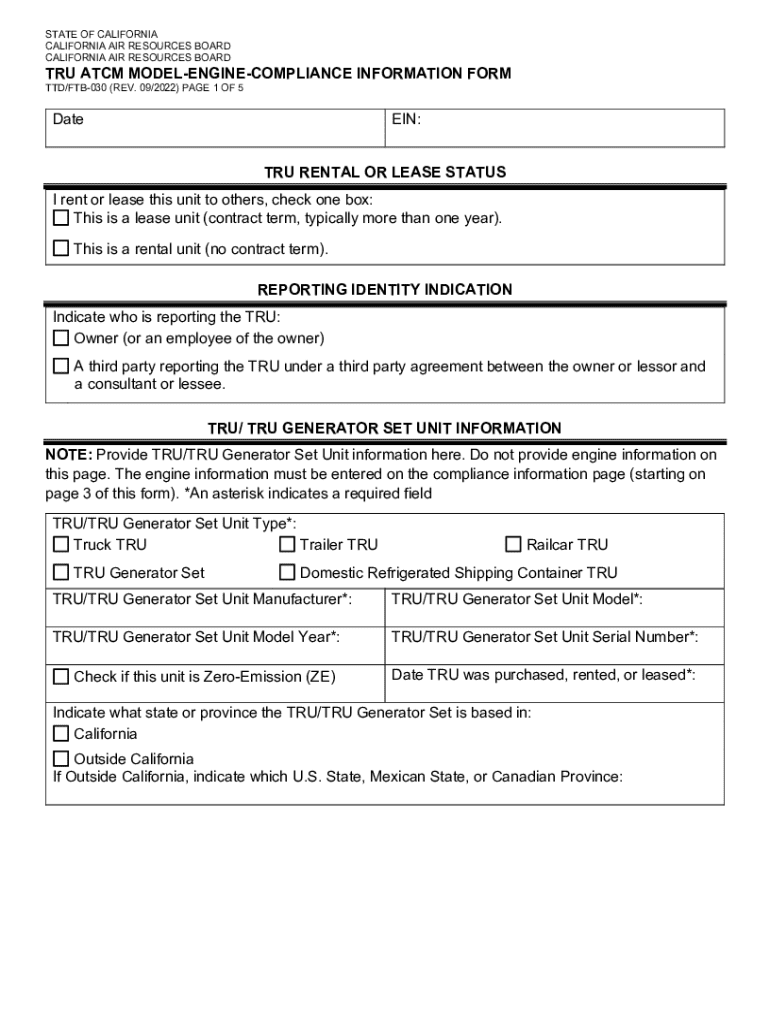 STATE OF CALIFORNIA
CALIFORNIA AIR RESOURCES BOARD
CALIFORNIA AIR RESOURCES BOARD

TRU ATCM MODEL-ENGINE-COMPLIANCE INFORMATION FORM
TTD/FTB-030 (REV. 09/2022) PAGE 1 OF 5

| Date | EIN: |
|---|---|

TRU RENTAL OR LEASE STATUS

I rent or lease this unit to others, check one box:
☐ This is a lease unit (contract term, typically more than one year).
☐ This is a rental unit (no contract term).

REPORTING IDENTITY INDICATION

Indicate who is reporting the TRU:
☐ Owner (or an employee of the owner)
☐ A third party reporting the TRU under a third party agreement between the owner or lessor and a consultant or lessee.

TRU/ TRU GENERATOR SET UNIT INFORMATION

NOTE: Provide TRU/TRU Generator Set Unit information here. Do not provide engine information on this page. The engine information must be entered on the compliance information page (starting on page 3 of this form). *An asterisk indicates a required field

TRU/TRU Generator Set Unit Type*:
☐ Truck TRU ☐ Trailer TRU ☐ Railcar TRU
☐ TRU Generator Set ☐ Domestic Refrigerated Shipping Container TRU

| TRU/TRU Generator Set Unit Manufacturer*: | TRU/TRU Generator Set Unit Model*: |
|---|---|
| TRU/TRU Generator Set Unit Model Year*: | TRU/TRU Generator Set Unit Serial Number*: |
| ☐ Check if this unit is Zero-Emission (ZE) | Date TRU was purchased, rented, or leased*: |

Indicate what state or province the TRU/TRU Generator Set is based in:
☐ California
☐ Outside California
If Outside California, indicate which U.S. State, Mexican State, or Canadian Province: